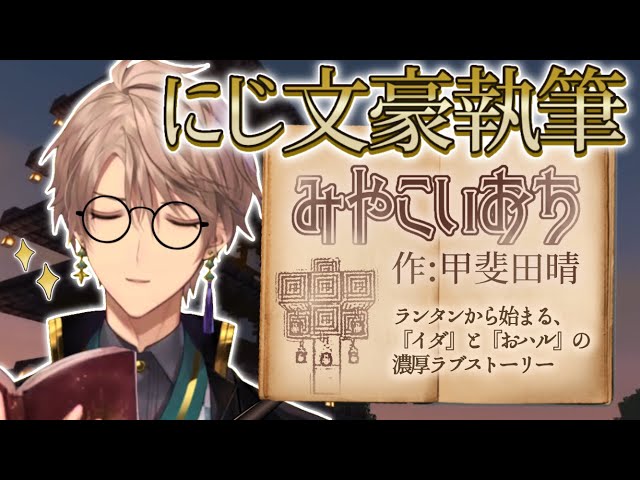 にじ文豪執筆

みやこいおち

作:甲斐田晴

ランタンから始まる、『イダ』と『おハル』の濃厚ラブストーリー